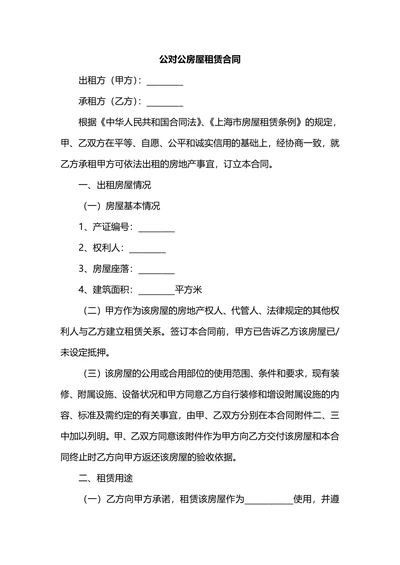 公对公房屋租赁合同

出租方（甲方）：________

承租方（乙方）：________

根据《中华人民共和国合同法》、《上海市房屋租赁条例》的规定，甲、乙双方在平等、自愿、公平和诚实信用的基础上，经协商一致，就乙方承租甲方可依法出租的房地产事宜，订立本合同。

一、出租房屋情况

（一）房屋基本情况

1、产证编号：________

2、权利人：________

3、房屋座落：________

4、建筑面积：________平方米

（二）甲方作为该房屋的房地产权人、代管人、法律规定的其他权利人与乙方建立租赁关系。签订本合同前，甲方已告诉乙方该房屋已/未设定抵押。

（三）该房屋的公用或合用部位的使用范围、条件和要求，现有装修、附属设施、设备状况和甲方同意乙方自行装修和增设附属设施的内容、标准及需约定的有关事宜，由甲、乙双方分别在本合同附件二、三中加以列明。甲、乙双方同意该附件作为甲方向乙方交付该房屋和本合同终止时乙方向甲方返还该房屋的验收依据。

二、租赁用途

（一）乙方向甲方承诺，租赁该房屋作为__________使用，并遵